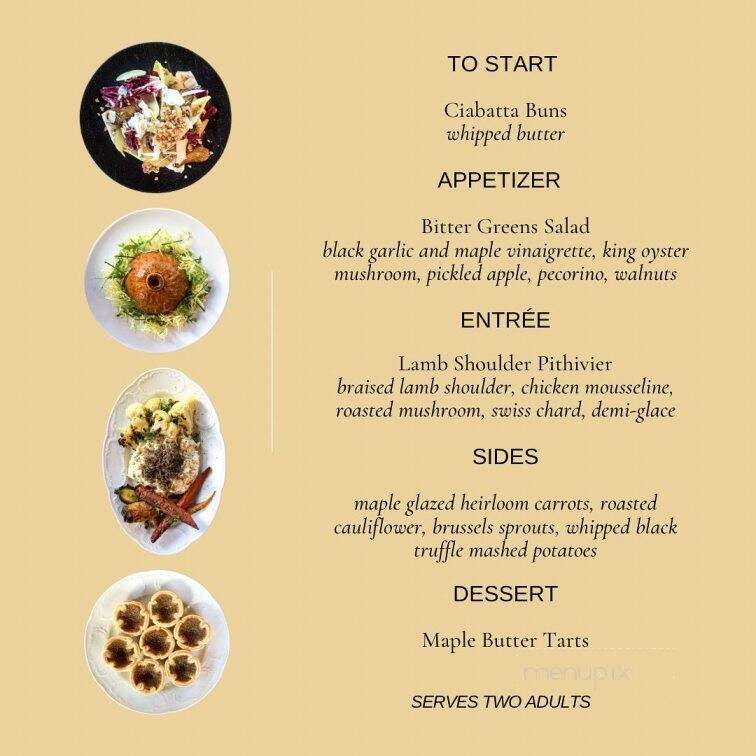 TO START

Ciabatta Buns
whipped butter

APPETIZER

Bitter Greens Salad
black garlic and maple vinaigrette, king oyster mushroom, pickled apple, pecorino, walnuts

ENTRÉE

Lamb Shoulder Pithivier
braised lamb shoulder, chicken mousseline, roasted mushroom, swiss chard, demi-glace

SIDES

maple glazed heirloom carrots, roasted cauliflower, brussels sprouts, whipped black truffle mashed potatoes

DESSERT

Maple Butter Tarts

menupix

SERVES TWO ADULTS